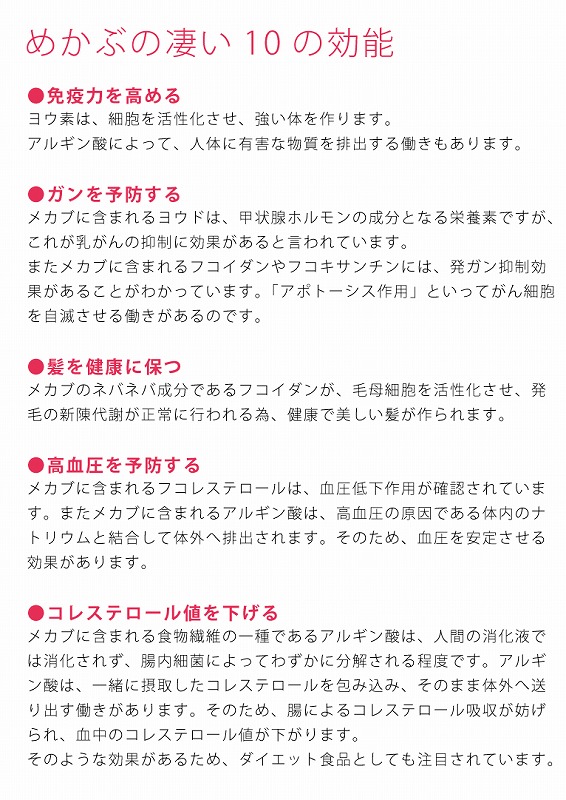 めかぶの凄い 10 の効能

●免疫力を高める
ヨウ素は、細胞を活性化させ、強い体を作ります。
アルギン酸によって、人体に有害な物質を排出する働きもあります。

●ガンを予防する
メカブに含まれるヨウドは、甲状腺ホルモンの成分となる栄養素ですが、これが乳がんの抑制に効果があると言われています。
またメカブに含まれるフコイダンやフコキサンチンには、発ガン抑制効果があることがわかっています。「アポトーシス作用」といってがん細胞を自滅させる働きがあるのです。

●髪を健康に保つ
メカブのネバネバ成分であるフコイダンが、毛母細胞を活性化させ、発毛の新陳代謝が正常に行われる為、健康で美しい髪が作られます。

●高血圧を予防する
メカブに含まれるフコレステロールは、血圧低下作用が確認されています。またメカブに含まれるアルギン酸は、高血圧の原因である体内のナトリウムと結合して体外へ排出されます。そのため、血圧を安定させる効果があります。

●コレステロール値を下げる
メカブに含まれる食物繊維の一種であるアルギン酸は、人間の消化液では消化されず、腸内細菌によってわずかに分解される程度です。アルギン酸は、一緒に摂取したコレステロールを包み込み、そのまま体外へ送り出す働きがあります。そのため、腸によるコレステロール吸収が妨げられ、血中のコレステロール値が下がります。
そのような効果があるため、ダイエット食品としても注目されています。